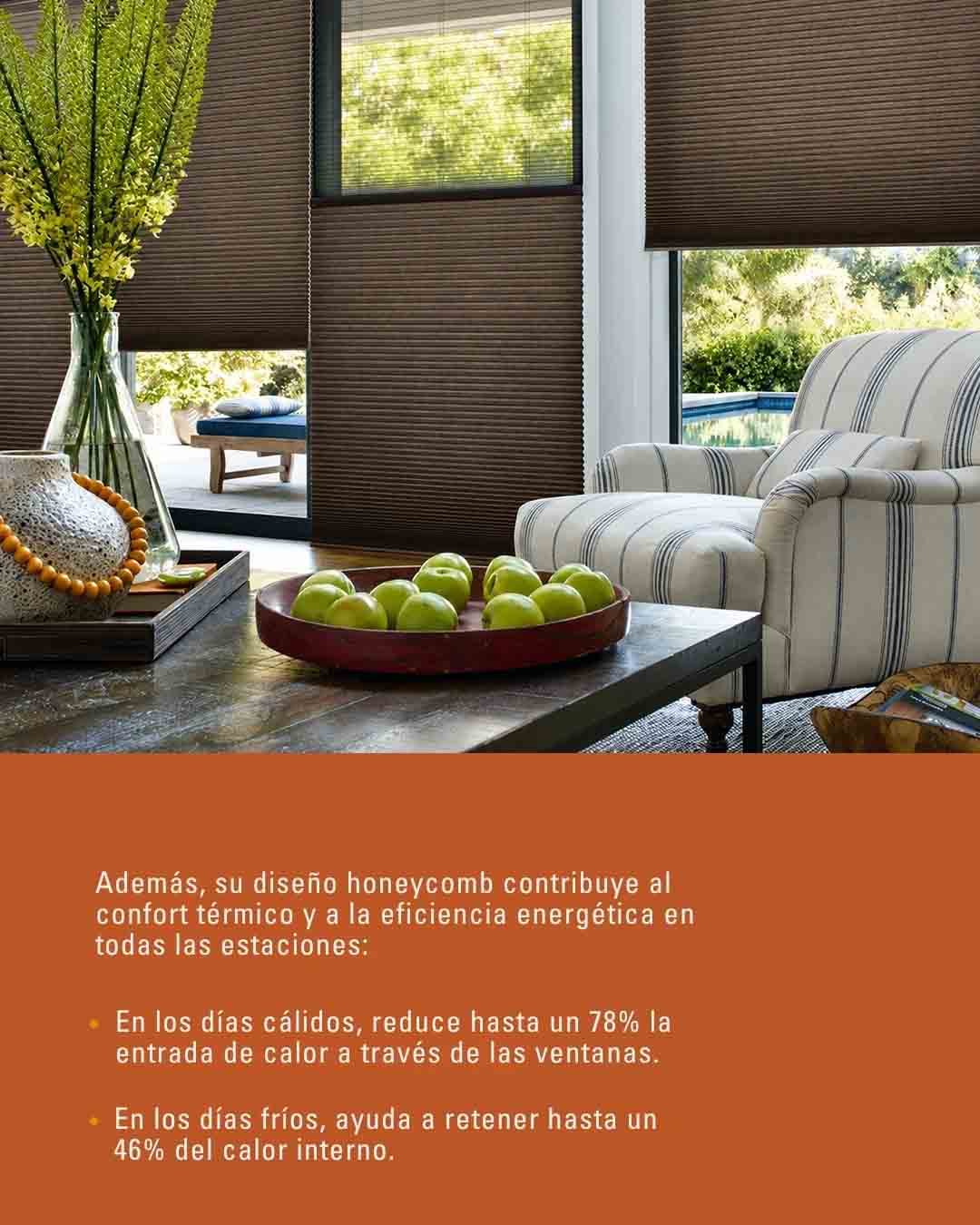 Además, su diseño honeycomb contribuye al confort térmico y a la eficiencia energética en todas las estaciones:

• En los días cálidos, reduce hasta un 78% la entrada de calor a través de las ventanas.

• En los días fríos, ayuda a retener hasta un 46% del calor interno.